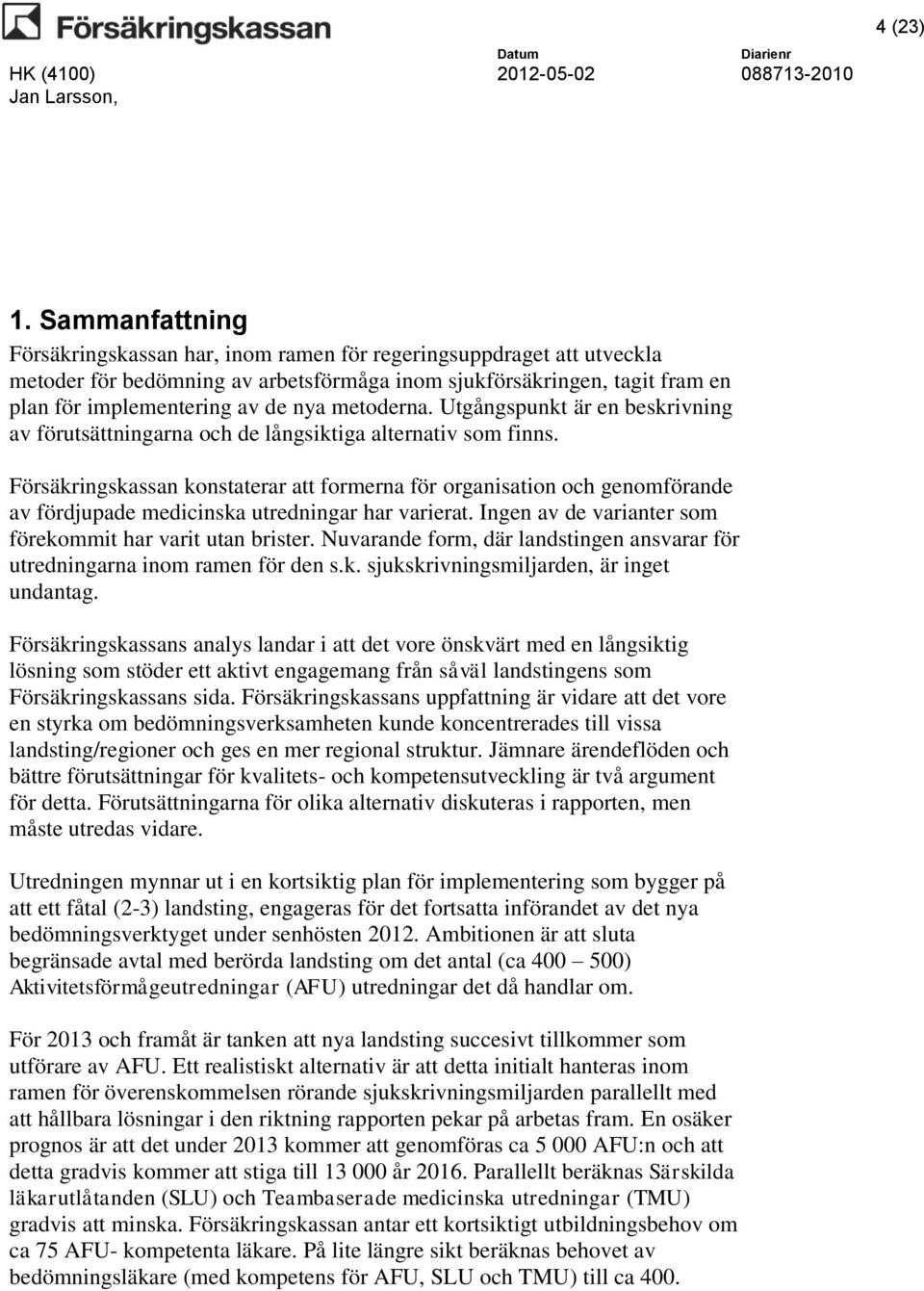 Försäkringskassan

4 (23)

HK (4100)
Jan Larsson,

Datum
2012-05-02

Diarienr
088713-2010

1. Sammanfattning

Försäkringskassan har, inom ramen för regeringsuppdraget att utveckla metoder för bedömning av arbetsförmåga inom sjukförsäkringen, tagit fram en plan för implementering av de nya metoderna. Utgångspunkt är en beskrivning av förutsättningarna och de långsiktiga alternativ som finns.

Försäkringskassan konstaterar att formerna för organisation och genomförande av fördjupade medicinska utredningar har varierat. Ingen av de varianter som förekommit har varit utan brister. Nuvarande form, där landstingen ansvarar för utredningarna inom ramen för den s.k. sjukskrivningsmiljarden, är inget undantag.

Försäkringskassans analys landar i att det vore önskvärt med en långsiktig lösning som stöder ett aktivt engagemang från såväl landstingens som Försäkringskassans sida. Försäkringskassans uppfattning är vidare att det vore en styrka om bedömningsverksamheten kunde koncentrerades till vissa landsting/regioner och ges en mer regional struktur. Jämnare ärendeflöden och bättre förutsättningar för kvalitets- och kompetensutveckling är två argument för detta. Förutsättningarna för olika alternativ diskuteras i rapporten, men måste utredas vidare.

Utredningen mynnar ut i en kortsiktig plan för implementering som bygger på att ett fåtal (2-3) landsting, engageras för det fortsatta införandet av det nya bedömningsverktyget under senhösten 2012. Ambitionen är att sluta begränsade avtal med berörda landsting om det antal (ca 400 – 500) Aktivitetsförmågeutredningar (AFU) utredningar det då handlar om.

För 2013 och framåt är tanken att nya landsting succesivt tillkommer som utförare av AFU. Ett realistiskt alternativ är att detta initialt hanteras inom ramen för överenskommelsen rörande sjukskrivningsmiljarden parallellt med att hållbara lösningar i den riktning rapporten pekar på arbetas fram. En osäker prognos är att det under 2013 kommer att genomföras ca 5 000 AFU:n och att detta gradvis kommer att stiga till 13 000 år 2016. Parallellt beräknas Särskilda läkarutlåtanden (SLU) och Teambaserade medicinska utredningar (TMU) gradvis att minska. Försäkringskassan antar ett kortsiktigt utbildningsbehov om ca 75 AFU- kompetenta läkare. På lite längre sikt beräknas behovet av bedömningsläkare (med kompetens för AFU, SLU och TMU) till ca 400.